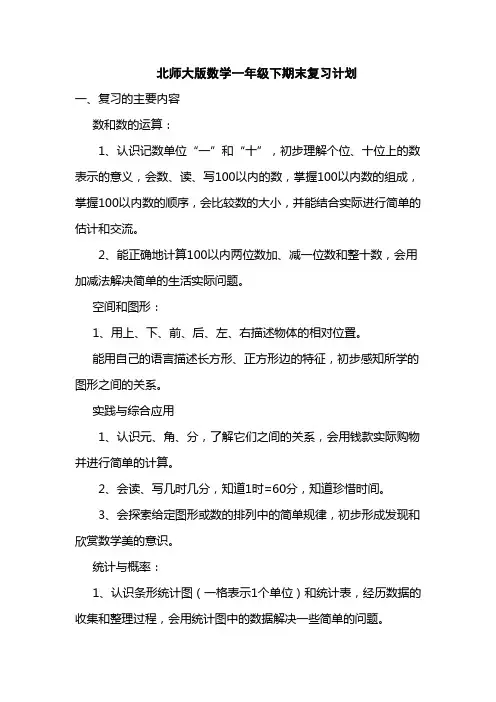 北师大版数学一年级下期末复习计划

一、复习的主要内容

数和数的运算：

1、认识记数单位“一”和“十”，初步理解个位、十位上的数表示的意义，会数、读、写100以内的数，掌握100以内数的组成，掌握100以内数的顺序，会比较数的大小，并能结合实际进行简单的估计和交流。

2、能正确地计算100以内两位数加、减一位数和整十数，会用加减法解决简单的生活实际问题。

空间和图形：

1、用上、下、前、后、左、右描述物体的相对位置。

能用自己的语言描述长方形、正方形边的特征，初步感知所学的图形之间的关系。

实践与综合应用

1、认识元、角、分，了解它们之间的关系，会用钱款实际购物并进行简单的计算。

2、会读、写几时几分，知道1时=60分，知道珍惜时间。

3、会探索给定图形或数的排列中的简单规律，初步形成发现和欣赏数学美的意识。

统计与概率：

1、认识条形统计图（一格表示1个单位）和统计表，经历数据的收集和整理过程，会用统计图中的数据解决一些简单的问题。